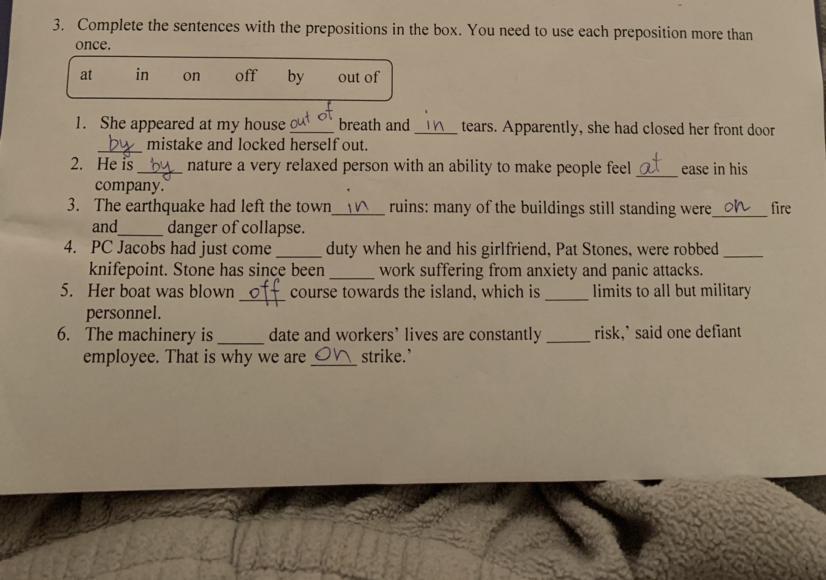 3. Complete the sentences with the prepositions in the box. You need to use each preposition more than once.

at in on off by out of

1. She appeared at my house out of breath and in tears. Apparently, she had closed her front door by mistake and locked herself out.
2. He is by nature a very relaxed person with an ability to make people feel at ease in his company.
3. The earthquake had left the town in ruins: many of the buildings still standing were on fire and ____ danger of collapse.
4. PC Jacobs had just come ____ duty when he and his girlfriend, Pat Stones, were robbed ____ knifepoint. Stone has since been ____ work suffering from anxiety and panic attacks.
5. Her boat was blown off course towards the island, which is ____ limits to all but military personnel.
6. The machinery is ____ date and workers' lives are constantly ____ risk,' said one defiant employee. That is why we are on strike.'